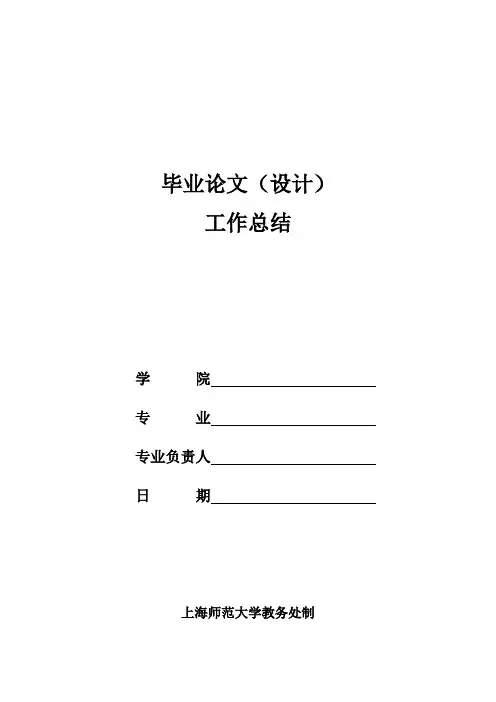 毕业论文（设计）
工作总结

学 院____

专 业____

专业负责人____

日 期____

上海师范大学教务处制